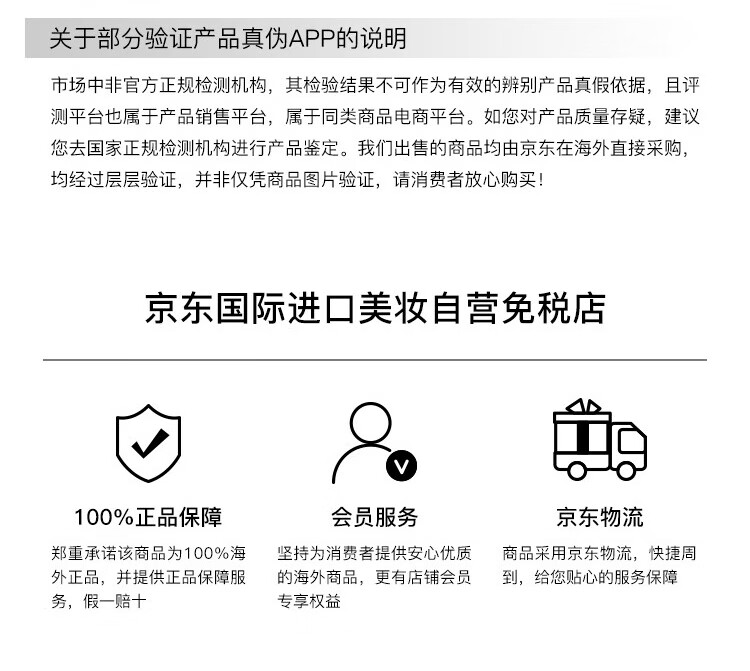 关于部分验证产品真伪APP的说明

市场中非官方正规检测机构，其检验结果不可作为有效的辨别产品真假依据，且评测平台也属于产品销售平台，属于同类商品电商平台。如您对产品质量存疑，建议您去国家正规检测机构进行产品鉴定。我们出售的商品均由京东在海外直接采购，均经过层层验证，并非仅凭商品图片验证，请消费者放心购买！

京东国际进口美妆自营免税店

100%正品保障

郑重承诺该商品为100%海外正品，并提供正品保障服务，假一赔十

会员服务

坚持为消费者提供安心优质的海外商品，更有店铺会员专享权益

京东物流

商品采用京东物流，快捷周到，给您贴心的服务保障